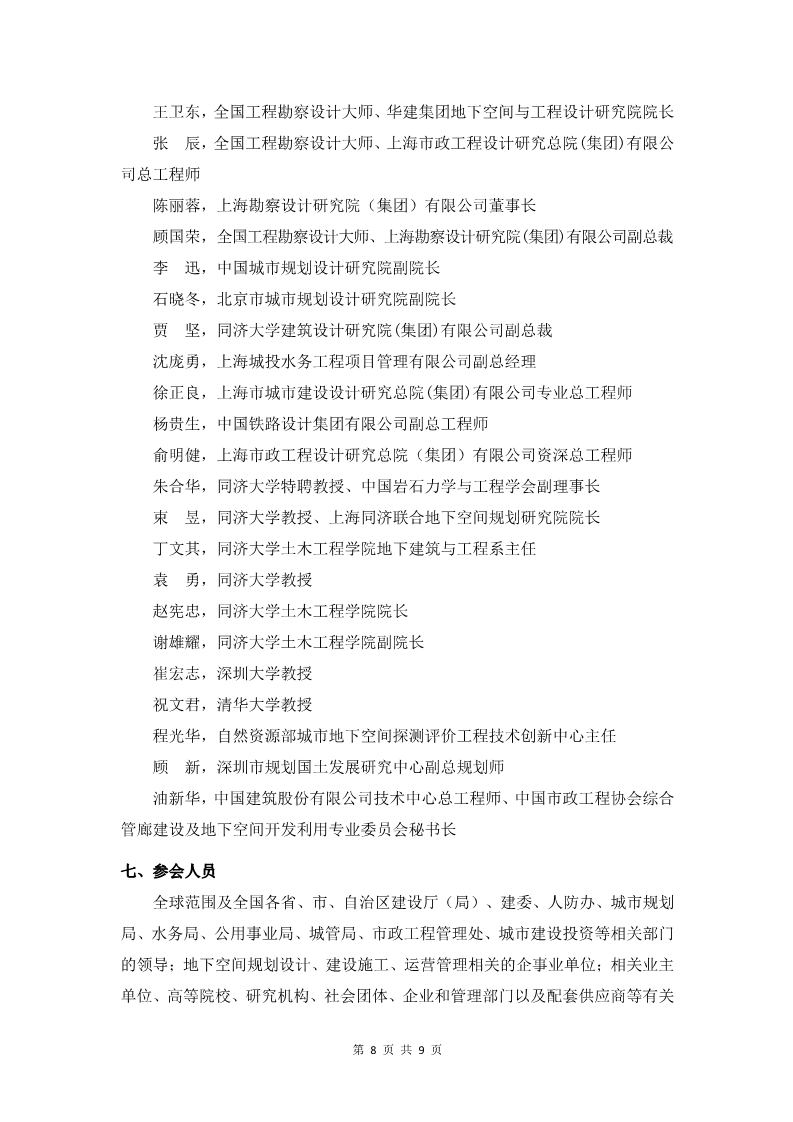 王卫东，全国工程勘察设计大师、华建集团地下空间与工程设计研究院院长

张　辰，全国工程勘察设计大师、上海市政工程设计研究总院(集团)有限公司总工程师

陈丽蓉，上海勘察设计研究院（集团）有限公司董事长

顾国荣，全国工程勘察设计大师、上海勘察设计研究院(集团)有限公司副总裁

李　迅，中国城市规划设计研究院副院长

石晓冬，北京市城市规划设计研究院副院长

贾　坚，同济大学建筑设计研究院(集团)有限公司副总裁

沈庞勇，上海城投水务工程项目管理有限公司副总经理

徐正良，上海市城市建设设计研究总院(集团)有限公司专业总工程师

杨贵生，中国铁路设计集团有限公司副总工程师

俞明健，上海市政工程设计研究总院（集团）有限公司资深总工程师

朱合华，同济大学特聘教授、中国岩石力学与工程学会副理事长

束　昱，同济大学教授、上海同济联合地下空间规划研究院院长

丁文其，同济大学土木工程学院地下建筑与工程系主任

袁　勇，同济大学教授

赵宪忠，同济大学土木工程学院院长

谢雄耀，同济大学土木工程学院副院长

崔宏志，深圳大学教授

祝文君，清华大学教授

程光华，自然资源部城市地下空间探测评价工程技术创新中心主任

顾　新，深圳市规划国土发展研究中心副总规划师

油新华，中国建筑股份有限公司技术中心总工程师、中国市政工程协会综合管廊建设及地下空间开发利用专业委员会秘书长

七、参会人员

全球范围及全国各省、市、自治区建设厅（局）、建委、人防办、城市规划局、水务局、公用事业局、城管局、市政工程管理处、城市建设投资等相关部门的领导；地下空间规划设计、建设施工、运营管理相关的企事业单位；相关业主单位、高等院校、研究机构、社会团体、企业和管理部门以及配套供应商等有关

第 8 页 共 9 页